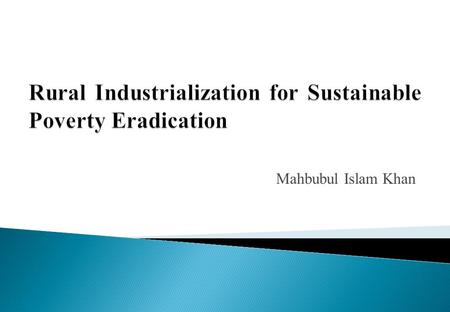 Rural Industrialization for Sustainable Poverty Eradication

Mahbubul Islam Khan